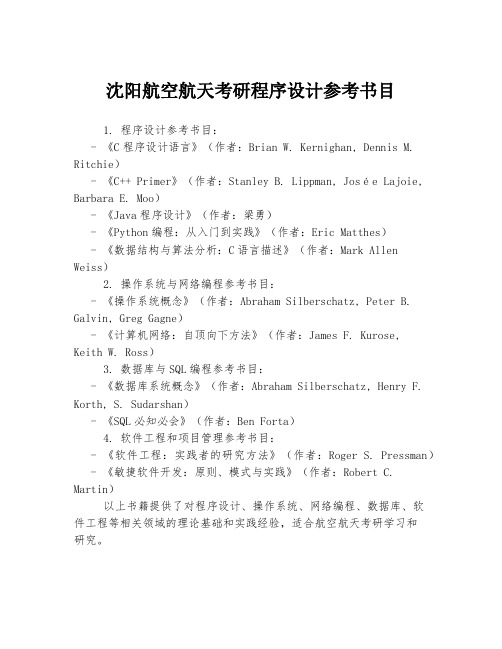 沈阳航空航天考研程序设计参考书目

1. 程序设计参考书目：
- 《C 程序设计语言》（作者：Brian W. Kernighan, Dennis M. Ritchie）
- 《C++ Primer》（作者：Stanley B. Lippman, Josée Lajoie, Barbara E. Moo）
- 《Java 程序设计》（作者：梁勇）
- 《Python 编程：从入门到实践》（作者：Eric Matthes）
- 《数据结构与算法分析：C 语言描述》（作者：Mark Allen Weiss）
2. 操作系统与网络编程参考书目：
- 《操作系统概念》（作者：Abraham Silberschatz, Peter B. Galvin, Greg Gagne）
- 《计算机网络：自顶向下方法》（作者：James F. Kurose, Keith W. Ross）
3. 数据库与 SQL 编程参考书目：
- 《数据库系统概念》（作者：Abraham Silberschatz, Henry F. Korth, S. Sudarshan）
- 《SQL 必知必会》（作者：Ben Forta）
4. 软件工程和项目管理参考书目：
- 《软件工程：实践者的研究方法》（作者：Roger S. Pressman）
- 《敏捷软件开发：原则、模式与实践》（作者：Robert C. Martin）

以上书籍提供了对程序设计、操作系统、网络编程、数据库、软件工程等相关领域的理论基础和实践经验，适合航空航天考研学习和研究。